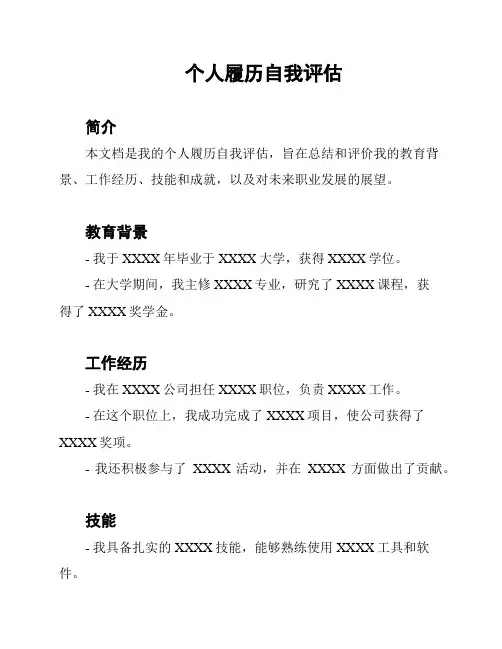 个人履历自我评估

简介

本文档是我的个人履历自我评估，旨在总结和评价我的教育背景、工作经历、技能和成就，以及对未来职业发展的展望。

教育背景

- 我于 XXXX 年毕业于 XXXX 大学，获得 XXXX 学位。

- 在大学期间，我主修 XXXX 专业，研究了 XXXX 课程，获得了 XXXX 奖学金。

工作经历

- 我在 XXXX 公司担任 XXXX 职位，负责 XXXX 工作。

- 在这个职位上，我成功完成了 XXXX 项目，使公司获得了 XXXX 奖项。

- 我还积极参与了 XXXX 活动，并在 XXXX 方面做出了贡献。

技能

- 我具备扎实的 XXXX 技能，能够熟练使用 XXXX 工具和软件。